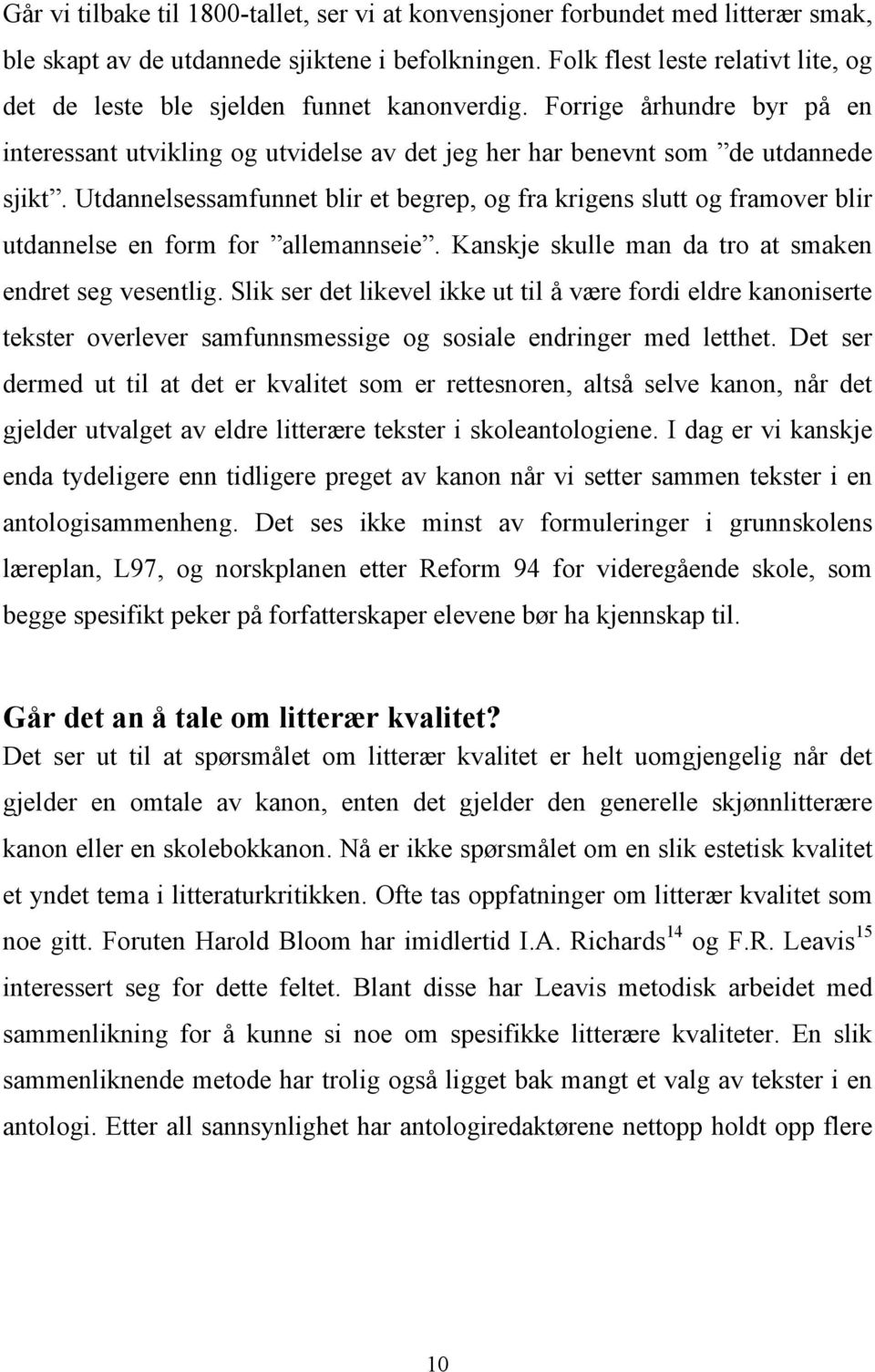 Går vi tilbake til 1800-tallet, ser vi at konvensjoner forbundet med litterær smak, ble skapt av de utdannede sjiktene i befolkningen. Folk flest leste relativt lite, og det de leste ble sjelden funnet kanonverdig. Forrige århundre byr på en interessant utvikling og utvidelse av det jeg her har benevnt som ”de utdannede sjikt”. Utdannelsessamfunnet blir et begrep, og fra krigens slutt og framover blir utdannelse en form for ”allemannseie”. Kanskje skulle man da tro at smaken endret seg vesentlig. Slik ser det likevel ikke ut til å være fordi eldre kanoniserte tekster overlever samfunnsmessige og sosiale endringer med letthet. Det ser dermed ut til at det er kvalitet som er rettesnoren, altså selve kanon, når det gjelder utvalget av eldre litterære tekster i skoleantologiene. I dag er vi kanskje enda tydeligere enn tidligere preget av kanon når vi setter sammen tekster i en antologisammenheng. Det ses ikke minst av formuleringer i grunnskolens læreplan, L97, og norskplanen etter Reform 94 for videregående skole, som begge spesifikt peker på forfatterskaper elevene bør ha kjennskap til.

Går det an å tale om litterær kvalitet?
Det ser ut til at spørsmålet om litterær kvalitet er helt uomgjengelig når det gjelder en omtale av kanon, enten det gjelder den generelle skjønnlitterære kanon eller en skolebokkanon. Nå er ikke spørsmålet om en slik estetisk kvalitet et yndet tema i litteraturkritikken. Ofte tas oppfatninger om litterær kvalitet som noe gitt. Foruten Harold Bloom har imidlertid I.A. Richards$^{14}$ og F.R. Leavis$^{15}$ interessert seg for dette feltet. Blant disse har Leavis metodisk arbeidet med sammenlikning for å kunne si noe om spesifikke litterære kvaliteter. En slik sammenliknende metode har trolig også ligget bak mangt et valg av tekster i en antologi. Etter all sannsynlighet har antologiredaktørene nettopp holdt opp flere

10